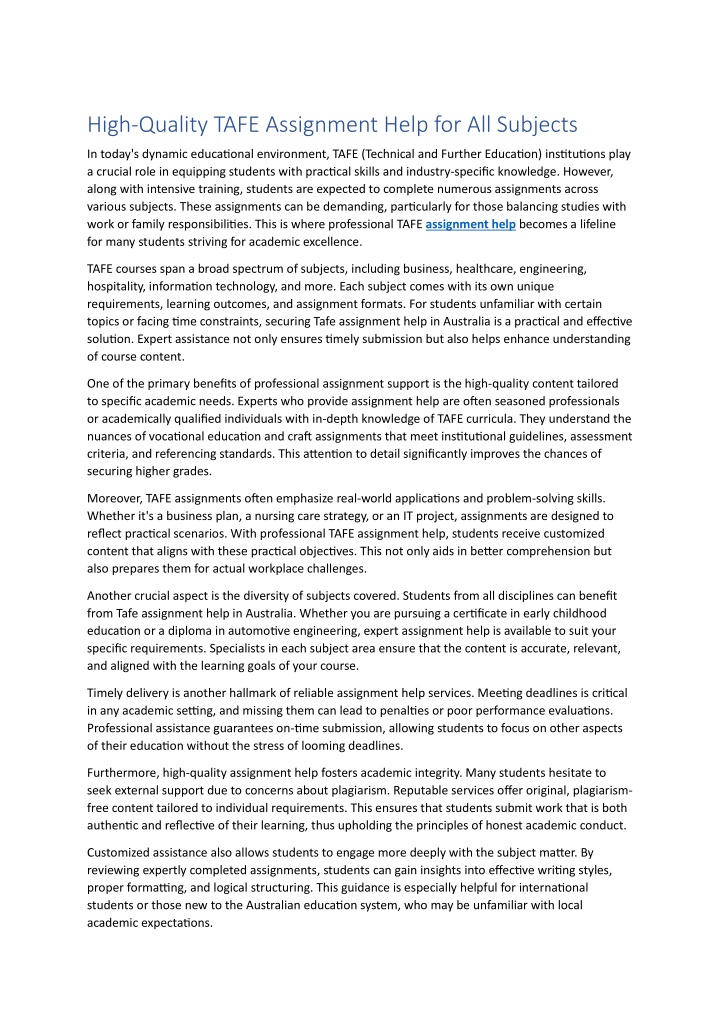 High-Quality TAFE Assignment Help for All Subjects

In today's dynamic educational environment, TAFE (Technical and Further Education) institutions play a crucial role in equipping students with practical skills and industry-specific knowledge. However, along with intensive training, students are expected to complete numerous assignments across various subjects. These assignments can be demanding, particularly for those balancing studies with work or family responsibilities. This is where professional TAFE assignment help becomes a lifeline for many students striving for academic excellence.

TAFE courses span a broad spectrum of subjects, including business, healthcare, engineering, hospitality, information technology, and more. Each subject comes with its own unique requirements, learning outcomes, and assignment formats. For students unfamiliar with certain topics or facing time constraints, securing Tafe assignment help in Australia is a practical and effective solution. Expert assistance not only ensures timely submission but also helps enhance understanding of course content.

One of the primary benefits of professional assignment support is the high-quality content tailored to specific academic needs. Experts who provide assignment help are often seasoned professionals or academically qualified individuals with in-depth knowledge of TAFE curricula. They understand the nuances of vocational education and craft assignments that meet institutional guidelines, assessment criteria, and referencing standards. This attention to detail significantly improves the chances of securing higher grades.

Moreover, TAFE assignments often emphasize real-world applications and problem-solving skills. Whether it's a business plan, a nursing care strategy, or an IT project, assignments are designed to reflect practical scenarios. With professional TAFE assignment help, students receive customized content that aligns with these practical objectives. This not only aids in better comprehension but also prepares them for actual workplace challenges.

Another crucial aspect is the diversity of subjects covered. Students from all disciplines can benefit from Tafe assignment help in Australia. Whether you are pursuing a certificate in early childhood education or a diploma in automotive engineering, expert assignment help is available to suit your specific requirements. Specialists in each subject area ensure that the content is accurate, relevant, and aligned with the learning goals of your course.

Timely delivery is another hallmark of reliable assignment help services. Meeting deadlines is critical in any academic setting, and missing them can lead to penalties or poor performance evaluations. Professional assistance guarantees on-time submission, allowing students to focus on other aspects of their education without the stress of looming deadlines.

Furthermore, high-quality assignment help fosters academic integrity. Many students hesitate to seek external support due to concerns about plagiarism. Reputable services offer original, plagiarism-free content tailored to individual requirements. This ensures that students submit work that is both authentic and reflective of their learning, thus upholding the principles of honest academic conduct.

Customized assistance also allows students to engage more deeply with the subject matter. By reviewing expertly completed assignments, students can gain insights into effective writing styles, proper formatting, and logical structuring. This guidance is especially helpful for international students or those new to the Australian education system, who may be unfamiliar with local academic expectations.